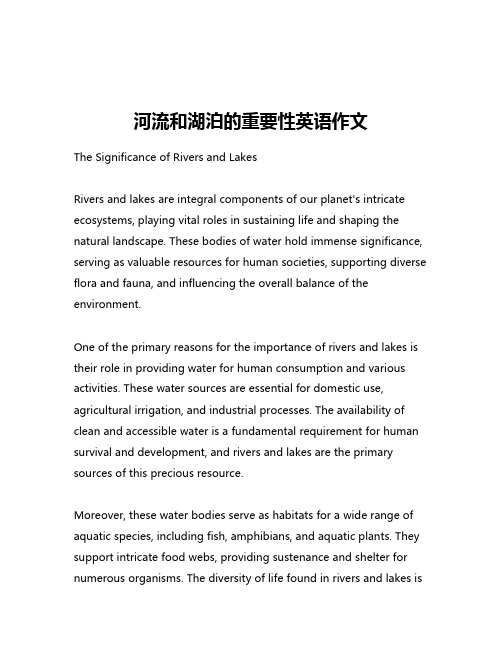 河流和湖泊的重要性英语作文

The Significance of Rivers and Lakes

Rivers and lakes are integral components of our planet's intricate ecosystems, playing vital roles in sustaining life and shaping the natural landscape. These bodies of water hold immense significance, serving as valuable resources for human societies, supporting diverse flora and fauna, and influencing the overall balance of the environment.

One of the primary reasons for the importance of rivers and lakes is their role in providing water for human consumption and various activities. These water sources are essential for domestic use, agricultural irrigation, and industrial processes. The availability of clean and accessible water is a fundamental requirement for human survival and development, and rivers and lakes are the primary sources of this precious resource.

Moreover, these water bodies serve as habitats for a wide range of aquatic species, including fish, amphibians, and aquatic plants. They support intricate food webs, providing sustenance and shelter for numerous organisms. The diversity of life found in rivers and lakes is